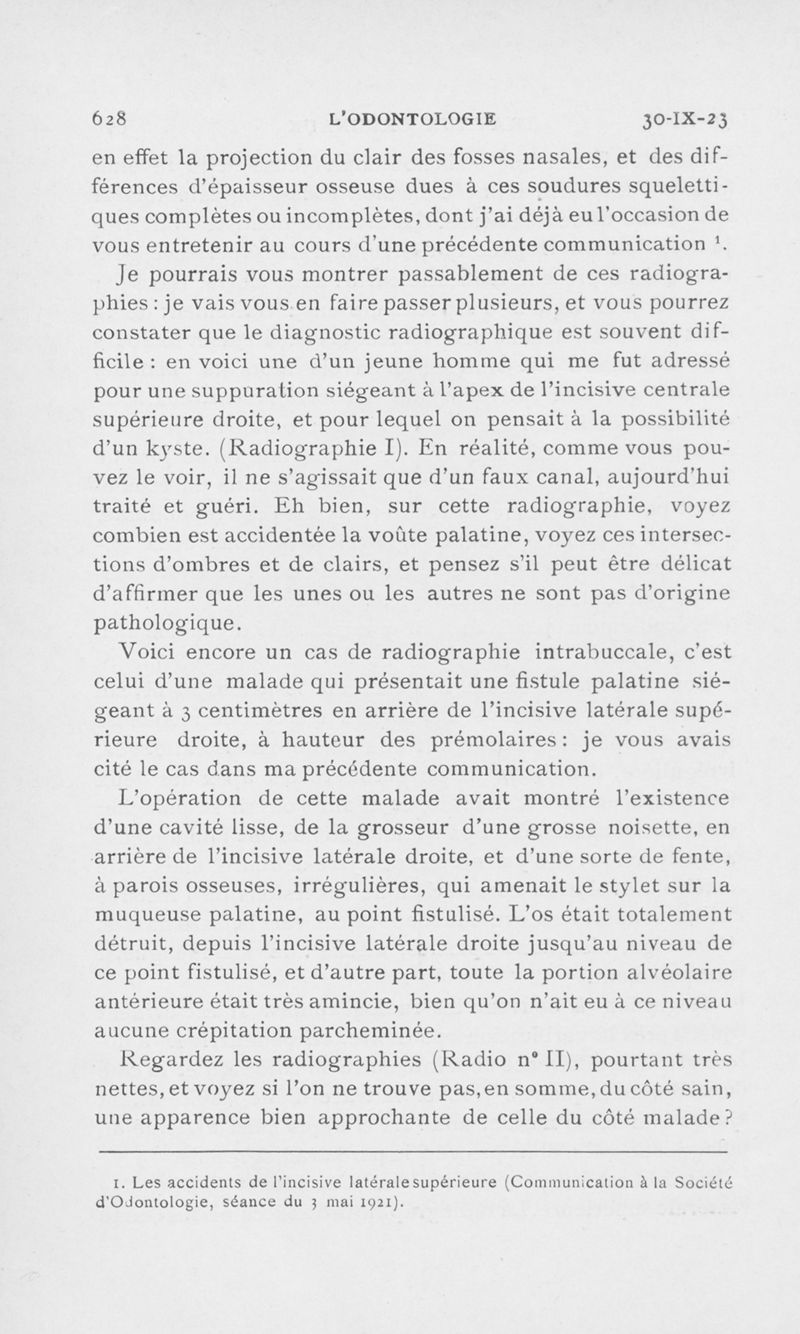 628 L'ODONTOLOGIE 30-IX-23

en effet la projection du clair des fosses nasales, et des différences d'épaisseur osseuse dues à ces soudures squelettiques complètes ou incomplètes, dont j'ai déjà eu l'occasion de vous entretenir au cours d'une précédente communication $^1$.

Je pourrais vous montrer passablement de ces radiographies : je vais vous en faire passer plusieurs, et vous pourrez constater que le diagnostic radiographique est souvent difficile : en voici une d'un jeune homme qui me fut adressé pour une suppuration siégeant à l'apex de l'incisive centrale supérieure droite, et pour lequel on pensait à la possibilité d'un kyste. (Radiographie I). En réalité, comme vous pouvez le voir, il ne s'agissait que d'un faux canal, aujourd'hui traité et guéri. Eh bien, sur cette radiographie, voyez combien est accidentée la voûte palatine, voyez ces intersections d'ombres et de clairs, et pensez s'il peut être délicat d'affirmer que les unes ou les autres ne sont pas d'origine pathologique.

Voici encore un cas de radiographie intrabuccale, c'est celui d'une malade qui présentait une fistule palatine siégeant à 3 centimètres en arrière de l'incisive latérale supérieure droite, à hauteur des prémolaires : je vous avais cité le cas dans ma précédente communication.

L'opération de cette malade avait montré l'existence d'une cavité lisse, de la grosseur d'une grosse noisette, en arrière de l'incisive latérale droite, et d'une sorte de fente, à parois osseuses, irrégulières, qui amenait le stylet sur la muqueuse palatine, au point fistulisé. L'os était totalement détruit, depuis l'incisive latérale droite jusqu'au niveau de ce point fistulisé, et d'autre part, toute la portion alvéolaire antérieure était très amincie, bien qu'on n'ait eu à ce niveau aucune crépitation parcheminée.

Regardez les radiographies (Radio n° II), pourtant très nettes, et voyez si l'on ne trouve pas, en somme, du côté sain, une apparence bien approchante de celle du côté malade ?

1. Les accidents de l'incisive latérale supérieure (Communication à la Société d'Odontologie, séance du 3 mai 1921).